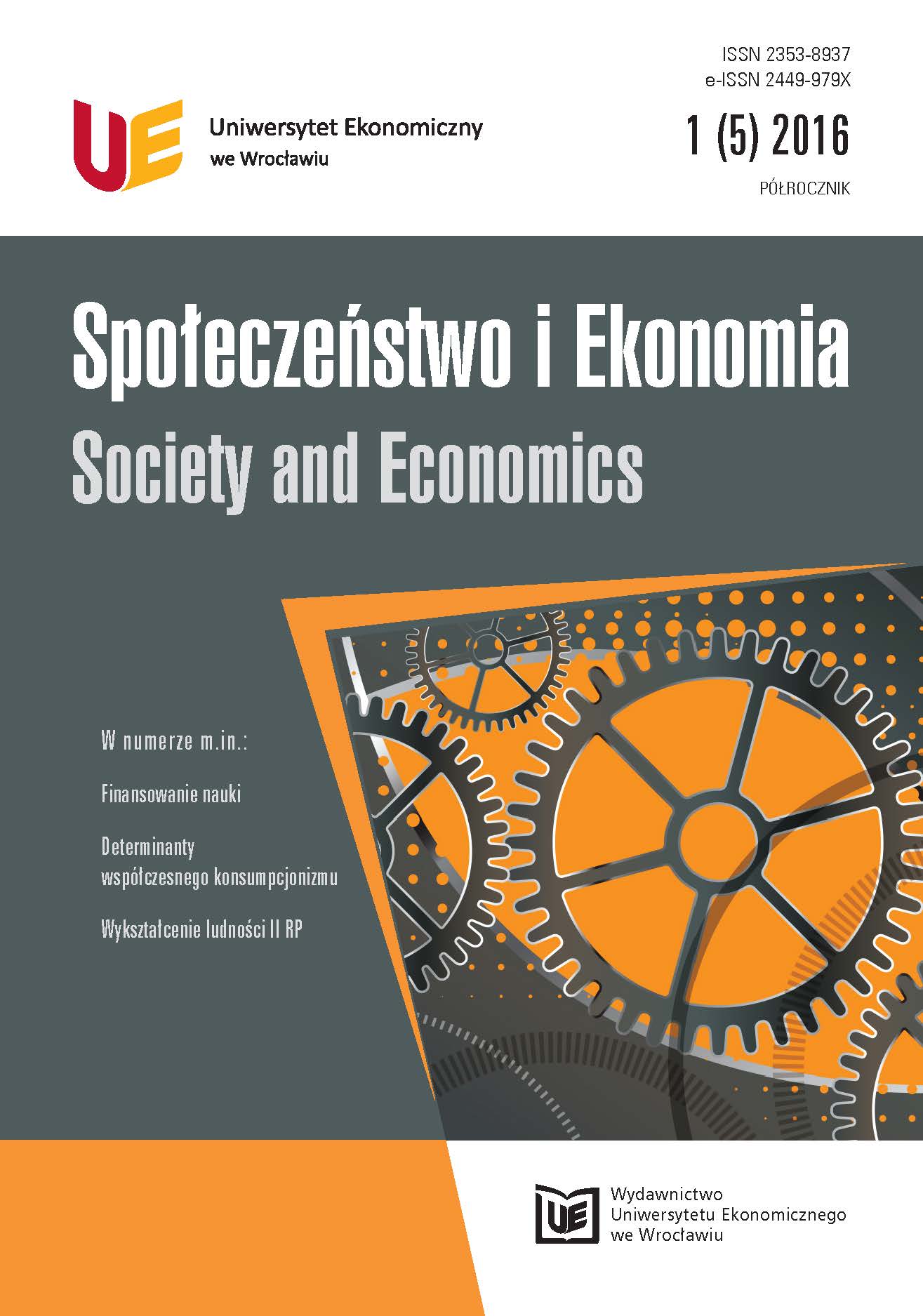 ISSN 2353-8937
e-ISSN 2449-979X

UE Uniwersytet Ekonomiczny we Wrocławiu

1 (5) 2016

PÓŁROCZNIK

Społeczeństwo i Ekonomia
Society and Economics

W numerze m.in.:

Finansowanie nauki

Determinanty współczesnego konsumpcjonizmu

Wykształcenie ludności II RP

UE Wydawnictwo Uniwersytetu Ekonomicznego we Wrocławiu